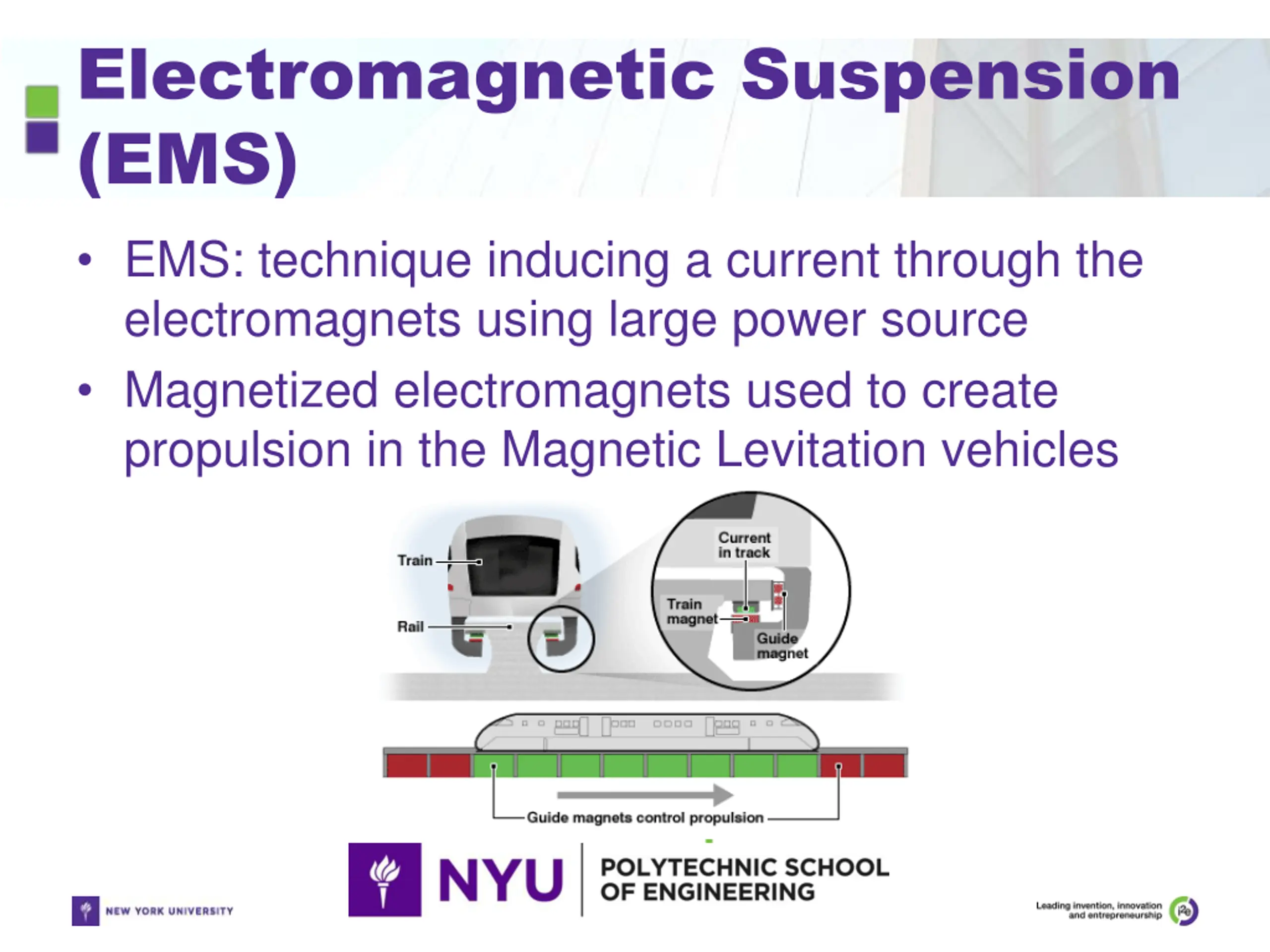 Electromagnetic Suspension (EMS)

• EMS: technique inducing a current through the electromagnets using large power source

• Magnetized electromagnets used to create propulsion in the Magnetic Levitation vehicles

Train

Rail

Current in track

Train magnet

Guide magnet

Guide magnets control propulsion

NYU POLYTECHNIC SCHOOL OF ENGINEERING

NEW YORK UNIVERSITY

Leading invention, innovation and entrepreneurship

i2e